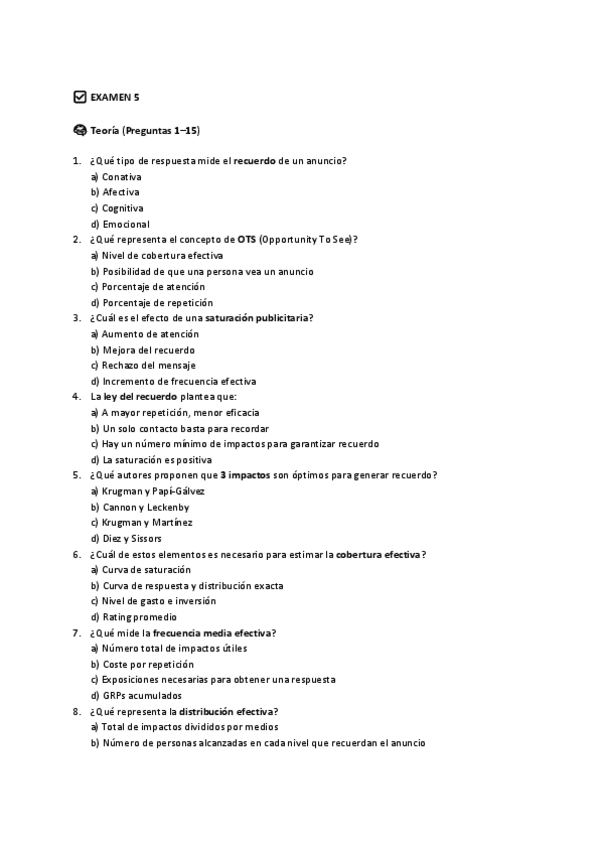 EXAMEN 5

Teoría (Preguntas 1–15)

1. ¿Qué tipo de respuesta mide el recuerdo de un anuncio?
a) Conativa
b) Afectiva
c) Cognitiva
d) Emocional
2. ¿Qué representa el concepto de OTS (Opportunity To See)?
a) Nivel de cobertura efectiva
b) Posibilidad de que una persona vea un anuncio
c) Porcentaje de atención
d) Porcentaje de repetición
3. ¿Cuál es el efecto de una saturación publicitaria?
a) Aumento de atención
b) Mejora del recuerdo
c) Rechazo del mensaje
d) Incremento de frecuencia efectiva
4. La ley del recuerdo plantea que:
a) A mayor repetición, menor eficacia
b) Un solo contacto basta para recordar
c) Hay un número mínimo de impactos para garantizar recuerdo
d) La saturación es positiva
5. ¿Qué autores proponen que 3 impactos son óptimos para generar recuerdo?
a) Krugman y Papí-Gálvez
b) Cannon y Leckenby
c) Krugman y Martínez
d) Diez y Sissors
6. ¿Cuál de estos elementos es necesario para estimar la cobertura efectiva?
a) Curva de saturación
b) Curva de respuesta y distribución exacta
c) Nivel de gasto e inversión
d) Rating promedio
7. ¿Qué mide la frecuencia media efectiva?
a) Número total de impactos útiles
b) Coste por repetición
c) Exposiciones necesarias para obtener una respuesta
d) GRPs acumulados
8. ¿Qué representa la distribución efectiva?
a) Total de impactos divididos por medios
b) Número de personas alcanzadas en cada nivel que recuerdan el anuncio